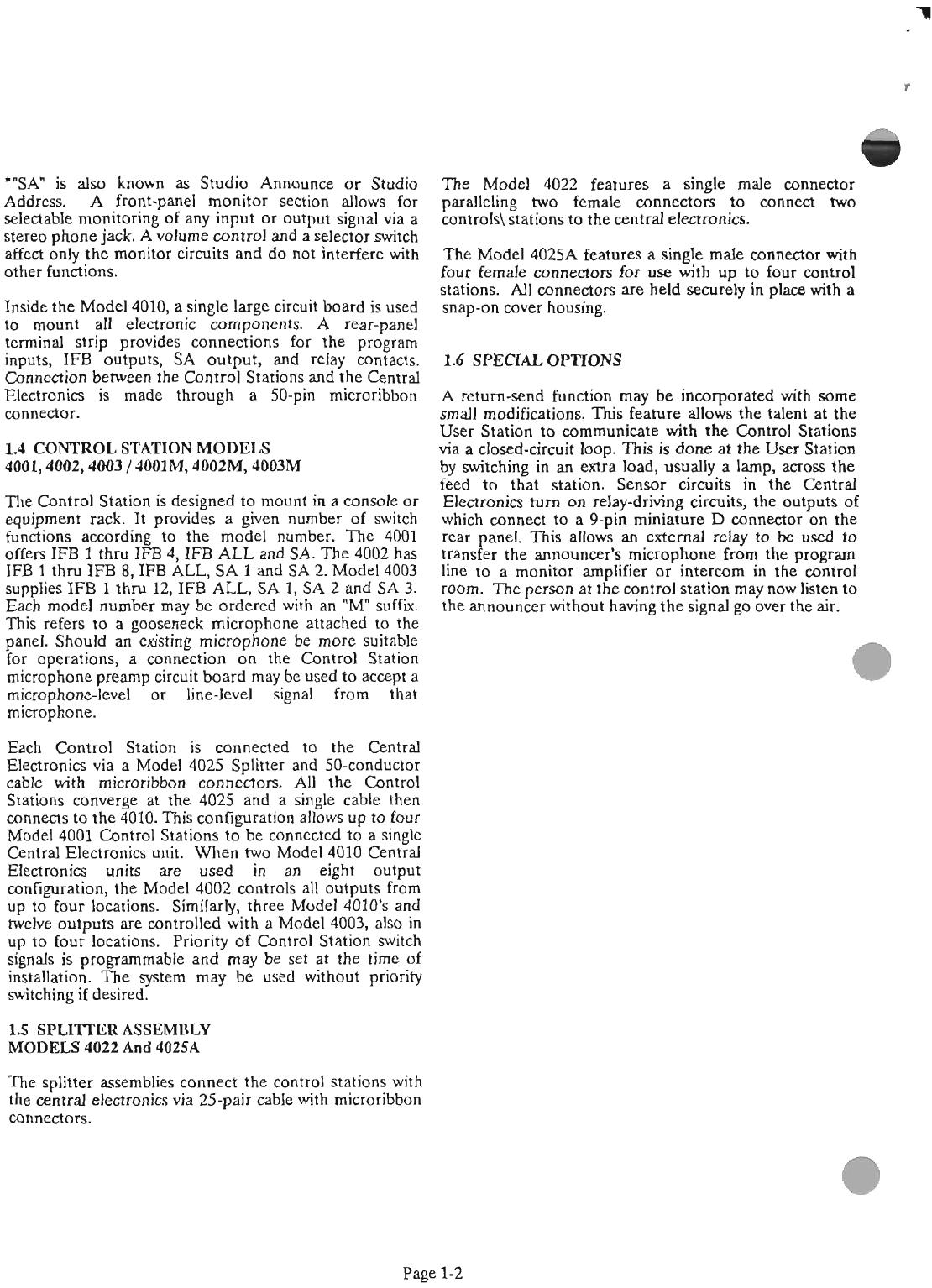 *"SA" is also known as Studio Announce or Studio Address. A front-panel monitor section allows for selectable monitoring of any input or output signal via a stereo phone jack. A volume control and a selector switch affect only the monitor circuits and do not interfere with other functions.

Inside the Model 4010, a single large circuit board is used to mount all electronic components. A rear-panel terminal strip provides connections for the program inputs, IFB outputs, SA output, and relay contacts. Connection between the Control Stations and the Central Electronics is made through a 50-pin microribbon connector.

1.4 CONTROL STATION MODELS
4001, 4002, 4003 / 4001M, 4002M, 4003M

The Control Station is designed to mount in a console or equipment rack. It provides a given number of switch functions according to the model number. The 4001 offers IFB 1 thru IFB 4, IFB ALL and SA. The 4002 has IFB 1 thru IFB 8, IFB ALL, SA 1 and SA 2. Model 4003 supplies IFB 1 thru 12, IFB ALL, SA 1, SA 2 and SA 3. Each model number may be ordered with an "M" suffix. This refers to a gooseneck microphone attached to the panel. Should an existing microphone be more suitable for operations, a connection on the Control Station microphone preamp circuit board may be used to accept a microphone-level or line-level signal from that microphone.

Each Control Station is connected to the Central Electronics via a Model 4025 Splitter and 50-conductor cable with microribbon connectors. All the Control Stations converge at the 4025 and a single cable then connects to the 4010. This configuration allows up to four Model 4001 Control Stations to be connected to a single Central Electronics unit. When two Model 4010 Central Electronics units are used in an eight output configuration, the Model 4002 controls all outputs from up to four locations. Similarly, three Model 4010's and twelve outputs are controlled with a Model 4003, also in up to four locations. Priority of Control Station switch signals is programmable and may be set at the time of installation. The system may be used without priority switching if desired.

1.5 SPLITTER ASSEMBLY
MODELS 4022 And 4025A

The splitter assemblies connect the control stations with the central electronics via 25-pair cable with microribbon connectors.

The Model 4022 features a single male connector paralleling two female connectors to connect two controls\ stations to the central electronics.

The Model 4025A features a single male connector with four female connectors for use with up to four control stations. All connectors are held securely in place with a snap-on cover housing.

1.6 SPECIAL OPTIONS

A return-send function may be incorporated with some small modifications. This feature allows the talent at the User Station to communicate with the Control Stations via a closed-circuit loop. This is done at the User Station by switching in an extra load, usually a lamp, across the feed to that station. Sensor circuits in the Central Electronics turn on relay-driving circuits, the outputs of which connect to a 9-pin miniature D connector on the rear panel. This allows an external relay to be used to transfer the announcer's microphone from the program line to a monitor amplifier or intercom in the control room. The person at the control station may now listen to the announcer without having the signal go over the air.

Page 1-2